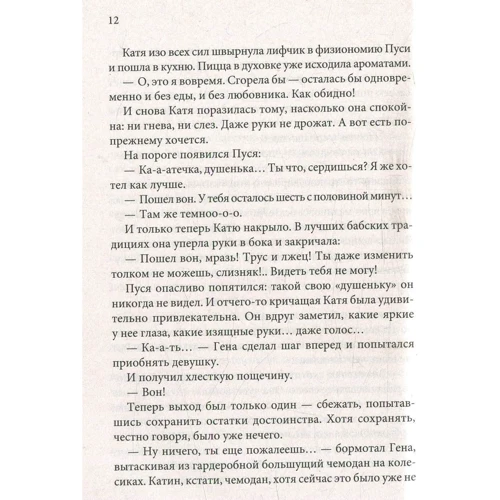 12

Катя изо всех сил швырнула лифчик в физиономию Пуси и пошла в кухню. Пицца в духовке уже исходила ароматами.

— О, это я вовремя. Сгорела бы — осталась бы одновременно и без еды, и без любовника. Как обидно!

И снова Катя поразилась тому, насколько она спокойна: ни гнева, ни слез. Даже руки не дрожат. А вот есть попрежнему хочется.

На пороге появился Пуся:

— Ка-а-атечка, душенька… Ты что, сердишься? Я же хотел как лучше.

— Пошел вон. У тебя осталось шесть с половиной минут…

— Там же темноо-о-о.

И только теперь Катю накрыло. В лучших бабских традициях она уперла руки в бока и закричала:

— Пошел вон, мразь! Трус и лжец! Ты даже изменить толком не можешь, слизняк!.. Видеть тебя не могу!

Пуся опасливо попятился: такой свою «душеньку» он никогда не видел. И отчего-то кричащая Катя была удивительно привлекательна. Он вдруг заметил, какие яркие у нее глаза, какие изящные руки… даже голос…

— Ка-а-ть… — Гена сделал шаг вперед и попытался приобнять девушку.

И получил хлесткую пощечину.

— Вон!

Теперь выход был только один — сбежать, попытавшись сохранить остатки достоинства. Хотя сохранять, честно говоря, было уже нечего.

— Ну ничего, ты еще пожалеешь… — бормотал Гена, вытаскивая из гардеробной большущий чемодан на колесиках. Катин, кстати, чемодан, хотя сейчас это было уже не